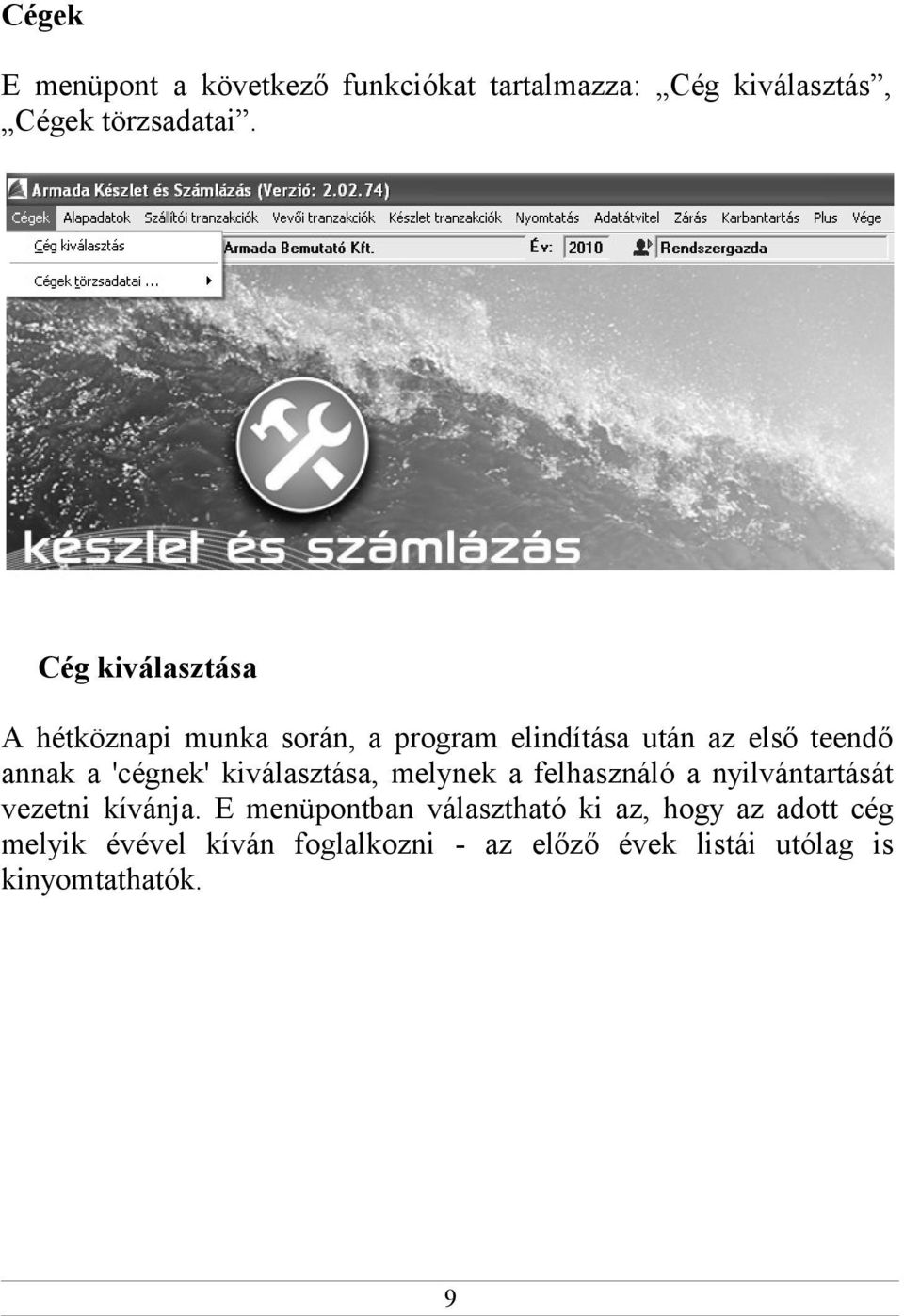 Cégek

E menüpont a következő funkciókat tartalmazza: „Cég kiválasztás”, „Cégek törzsadatai”.

Armada Készlet és Számlázás (Verzió: 2.02.74)

Cégek Alapadatok Szállítói tranzakciók Vevői tranzakciók Készlet tranzakciók Nyomtatás Adatátvitel Zárás Karbantartás Plus Vége

Cég kiválasztás

Cégek törzsadatai ...

Armada Bemutató Kft. Év: 2010 Rendszergazda

készlet és számlázás

Cég kiválasztása

A hétköznapi munka során, a program elindítása után az első teendő annak a 'cégnek' kiválasztása, melynek a felhasználó a nyilvántartását vezetni kívánja. E menüpontban választható ki az, hogy az adott cég melyik évével kíván foglalkozni - az előző évek listái utólag is kinyomtathatók.

9